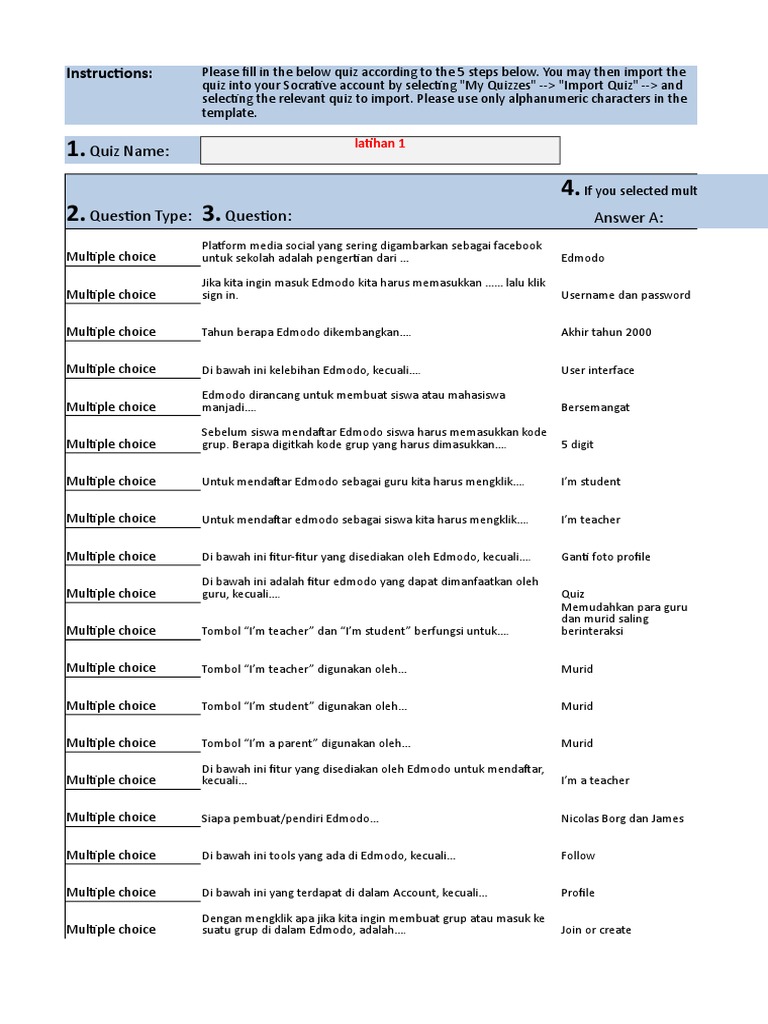 Instructions:

Please fill in the below quiz according to the 5 steps below. You may then import the quiz into your Socrative account by selecting "My Quizzes" --> "Import Quiz" --> and selecting the relevant quiz to import. Please use only alphanumeric characters in the template.

1. Quiz Name:

latihan 1

| 2. Question Type: | 3. Question: | 4. If you selected mult Answer A: |
|---|---|---|
| Multiple choice | Platform media social yang sering digambarkan sebagai facebook untuk sekolah adalah pengertian dari ... | Edmodo |
| Multiple choice | Jika kita ingin masuk Edmodo kita harus memasukkan ...... lalu klik sign in. | Username dan password |
| Multiple choice | Tahun berapa Edmodo dikembangkan.... | Akhir tahun 2000 |
| Multiple choice | Di bawah ini kelebihan Edmodo, kecuali.... | User interface |
| Multiple choice | Edmodo dirancang untuk membuat siswa atau mahasiswa manjadi.... | Bersemangat |
| Multiple choice | Sebelum siswa mendaftar Edmodo siswa harus memasukkan kode grup. Berapa digitkah kode grup yang harus dimasukkan.... | 5 digit |
| Multiple choice | Untuk mendaftar Edmodo sebagai guru kita harus mengklik.... | I'm student |
| Multiple choice | Untuk mendaftar edmodo sebagai siswa kita harus mengklik.... | I'm teacher |
| Multiple choice | Di bawah ini fitur-fitur yang disediakan oleh Edmodo, kecuali.... | Ganti foto profile |
| Multiple choice | Di bawah ini adalah fitur edmodo yang dapat dimanfaatkan oleh guru, kecuali.... | Quiz |
| Multiple choice | Tombol "I'm teacher" dan "I'm student" berfungsi untuk.... | Memudahkan para guru dan murid saling berinteraksi |
| Multiple choice | Tombol "I'm teacher" digunakan oleh... | Murid |
| Multiple choice | Tombol "I'm student" digunakan oleh... | Murid |
| Multiple choice | Tombol "I'm a parent" digunakan oleh... | Murid |
| Multiple choice | Di bawah ini fitur yang disediakan oleh Edmodo untuk mendaftar, kecuali... | I'm a teacher |
| Multiple choice | Siapa pembuat/pendiri Edmodo... | Nicolas Borg dan James |
| Multiple choice | Di bawah ini tools yang ada di Edmodo, kecuali... | Follow |
| Multiple choice | Di bawah ini yang terdapat di dalam Account, kecuali... | Profile |
| Multiple choice | Dengan mengklik apa jika kita ingin membuat grup atau masuk ke suatu grup di dalam Edmodo, adalah.... | Join or create |